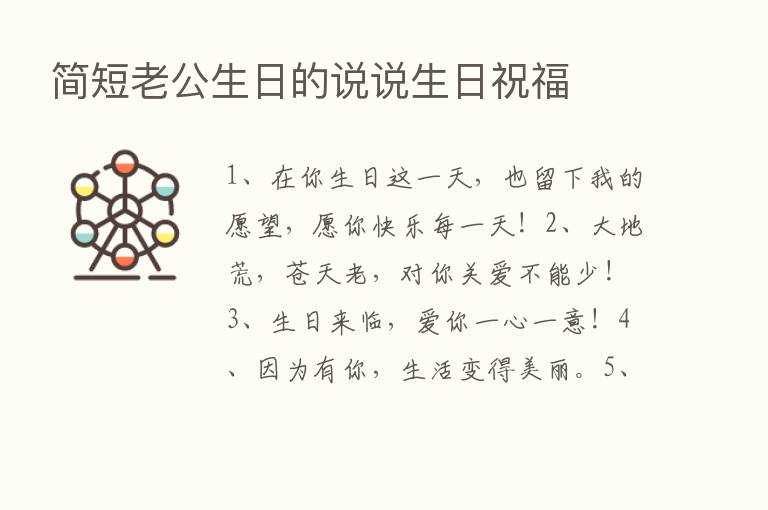 简短老公生日的说说生日祝福

1、在你生日这一天，也留下我的愿望，愿你快乐每一天！2、大地荒，苍天老，对你关爱不能少！3、生日来临，爱你一心一意！4、因为有你，生活变得美丽。5、